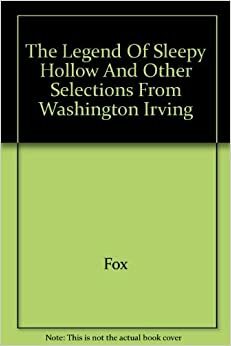 The Legend Of Sleepy Hollow And Other Selections From Washington Irving

Fox

Note: This is not the actual book cover